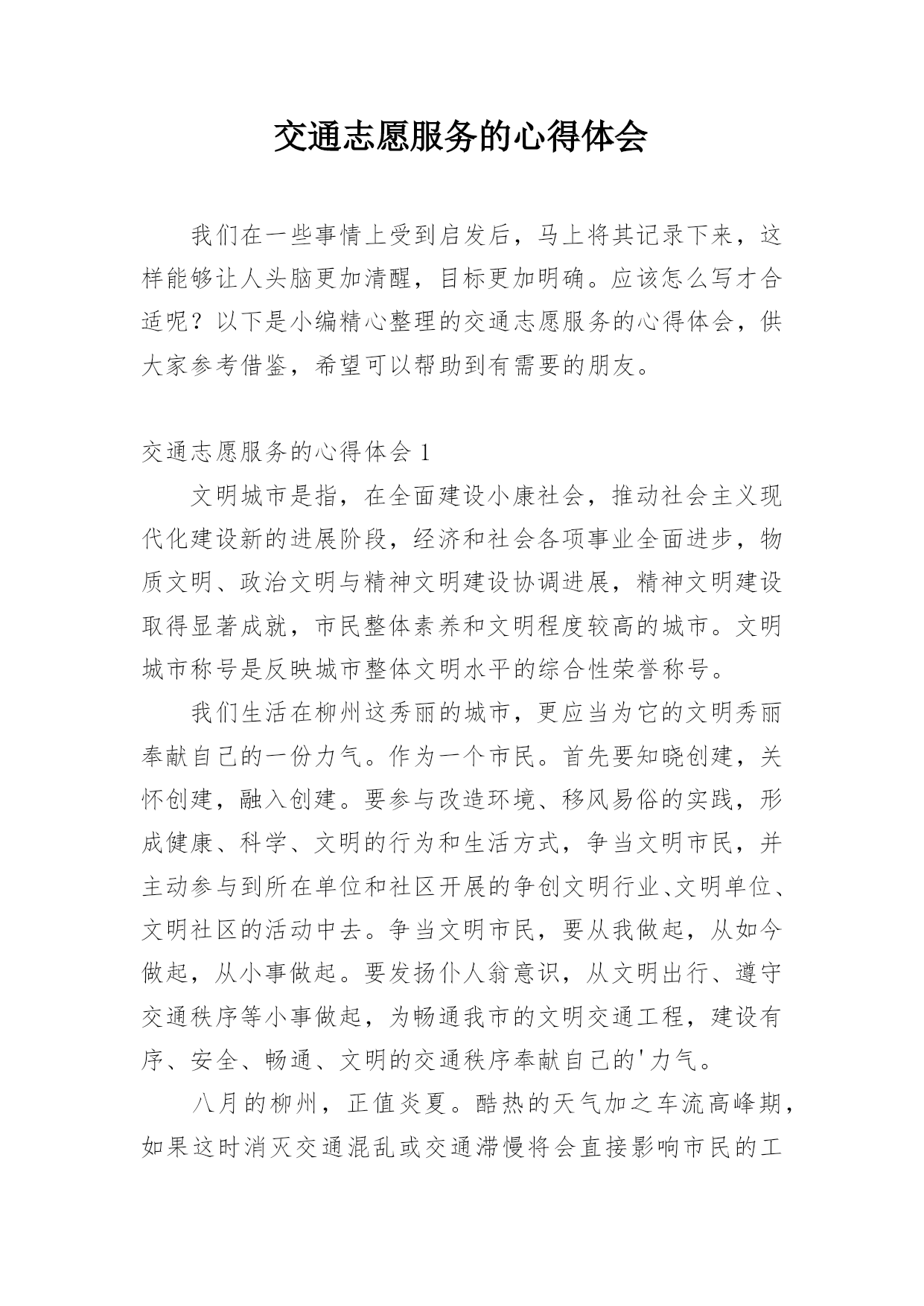 交通志愿服务的心得体会

我们在一些事情上受到启发后，马上将其记录下来，这样能够让人头脑更加清醒，目标更加明确。应该怎么写才合适呢？以下是小编精心整理的交通志愿服务的心得体会，供大家参考借鉴，希望可以帮助到有需要的朋友。

交通志愿服务的心得体会 1

文明城市是指，在全面建设小康社会，推动社会主义现代化建设新的进展阶段，经济和社会各项事业全面进步，物质文明、政治文明与精神文明建设协调进展，精神文明建设取得显著成就，市民整体素养和文明程度较高的城市。文明城市称号是反映城市整体文明水平的综合性荣誉称号。

我们生活在柳州这秀丽的城市，更应当为它的文明秀丽奉献自己的一份力气。作为一个市民。首先要知晓创建，关怀创建，融入创建。要参与改造环境、移风易俗的实践，形成健康、科学、文明的行为和生活方式，争当文明市民，并主动参与到所在单位和社区开展的争创文明行业、文明单位、文明社区的活动中去。争当文明市民，要从我做起，从如今做起，从小事做起。要发扬仆人翁意识，从文明出行、遵守交通秩序等小事做起，为畅通我市的文明交通工程，建设有序、安全、畅通、文明的交通秩序奉献自己的'力气。

八月的柳州，正值炎夏。酷热的天气加之车流高峰期，如果这时消灭交通混乱或交通滞慢将会直接影响市民的工